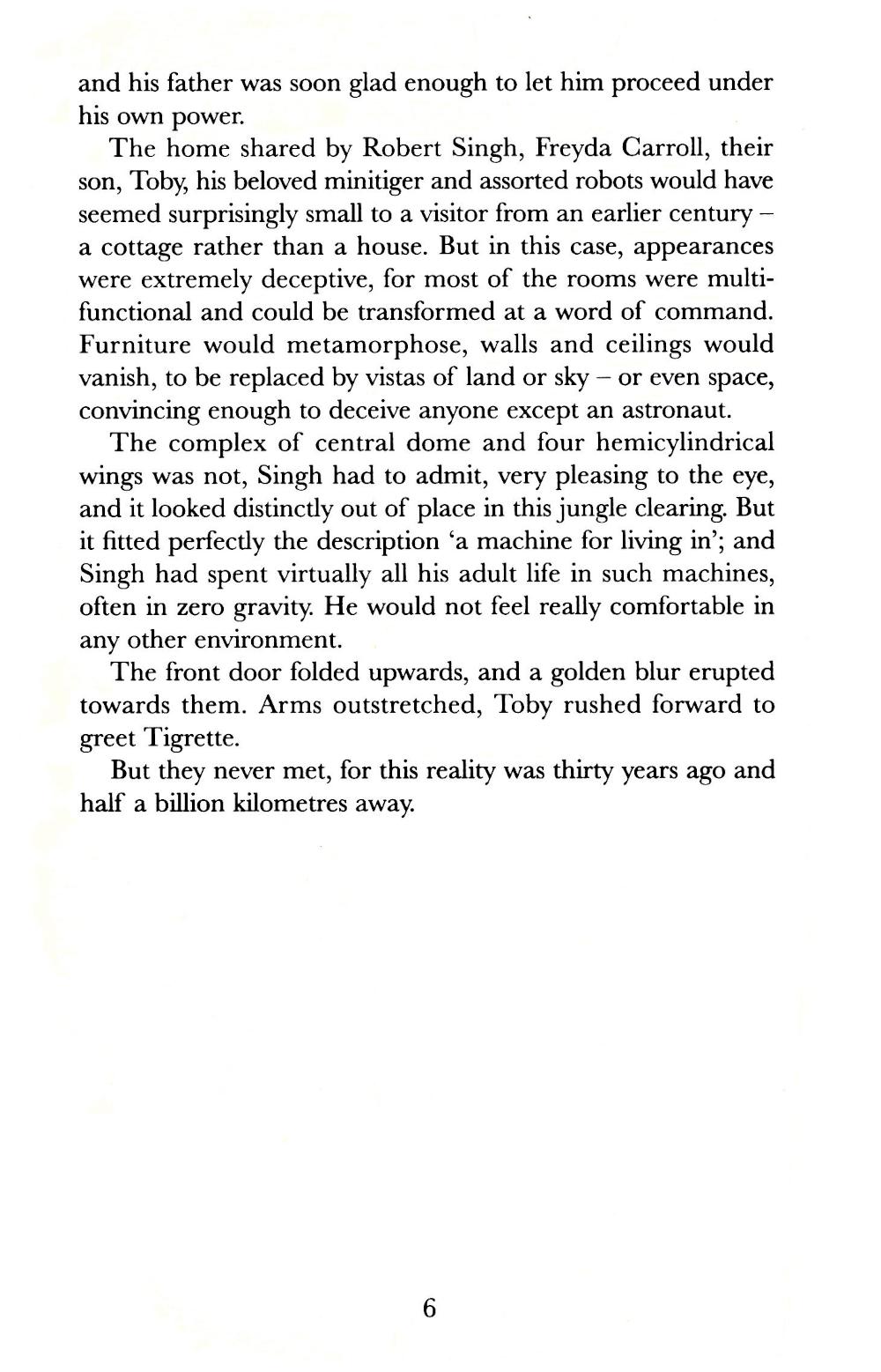 and his father was soon glad enough to let him proceed under his own power.

The home shared by Robert Singh, Freyda Carroll, their son, Toby, his beloved minitiger and assorted robots would have seemed surprisingly small to a visitor from an earlier century – a cottage rather than a house. But in this case, appearances were extremely deceptive, for most of the rooms were multifunctional and could be transformed at a word of command. Furniture would metamorphose, walls and ceilings would vanish, to be replaced by vistas of land or sky – or even space, convincing enough to deceive anyone except an astronaut.

The complex of central dome and four hemicylindrical wings was not, Singh had to admit, very pleasing to the eye, and it looked distinctly out of place in this jungle clearing. But it fitted perfectly the description 'a machine for living in'; and Singh had spent virtually all his adult life in such machines, often in zero gravity. He would not feel really comfortable in any other environment.

The front door folded upwards, and a golden blur erupted towards them. Arms outstretched, Toby rushed forward to greet Tigrette.

But they never met, for this reality was thirty years ago and half a billion kilometres away.

6